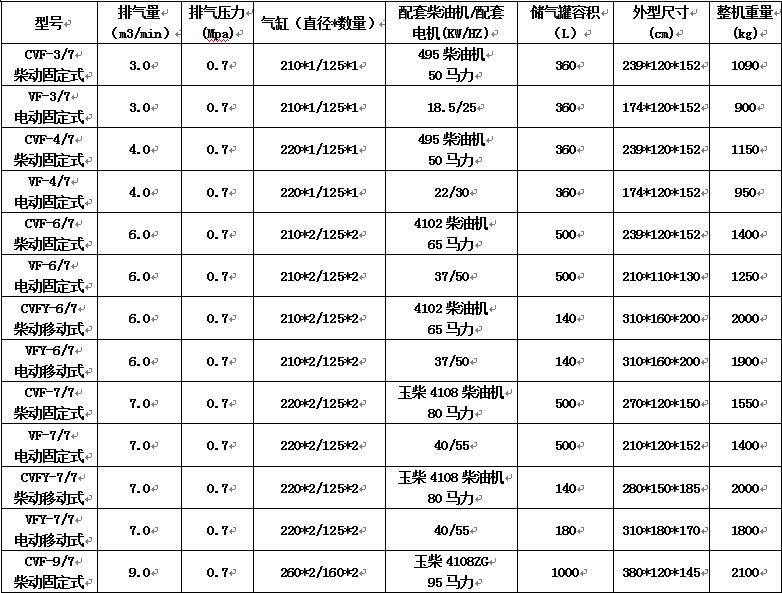 | 型号 | 排气量 (m3/min) | 排气压力 (Mpa) | 气缸（直径*数量） | 配套柴油机/配套电机(KW/HZ) | 储气罐容积 (L) | 外型尺寸 (cm) | 整机重量 (kg) |
|---|---|---|---|---|---|---|---|
| CVF-3/7 柴动固定式 | 3.0 | 0.7 | 210*1/125*1 | 495 柴油机 50 马力 | 360 | 239*120*152 | 1090 |
| VF-3/7 电动固定式 | 3.0 | 0.7 | 210*1/125*1 | 18.5/25 | 360 | 174*120*152 | 900 |
| CVF-4/7 柴动固定式 | 4.0 | 0.7 | 220*1/125*1 | 495 柴油机 50 马力 | 360 | 239*120*152 | 1150 |
| VF-4/7 电动固定式 | 4.0 | 0.7 | 220*1/125*1 | 22/30 | 360 | 174*120*152 | 950 |
| CVF-6/7 柴动固定式 | 6.0 | 0.7 | 210*2/125*2 | 4102 柴油机 65 马力 | 500 | 239*120*152 | 1400 |
| VF-6/7 电动固定式 | 6.0 | 0.7 | 210*2/125*2 | 37/50 | 500 | 210*110*130 | 1250 |
| CVFY-6/7 柴动移动式 | 6.0 | 0.7 | 210*2/125*2 | 4102 柴油机 65 马力 | 140 | 310*160*200 | 2000 |
| VFY-6/7 电动移动式 | 6.0 | 0.7 | 210*2/125*2 | 37/50 | 140 | 310*160*200 | 1900 |
| CVF-7/7 柴动固定式 | 7.0 | 0.7 | 220*2/125*2 | 玉柴 4108 柴油机 80 马力 | 500 | 270*120*150 | 1550 |
| VF-7/7 电动固定式 | 7.0 | 0.7 | 220*2/125*2 | 40/55 | 500 | 210*120*152 | 1400 |
| CVFY-7/7 柴动移动式 | 7.0 | 0.7 | 220*2/125*2 | 玉柴 4108 柴油机 80 马力 | 140 | 280*150*185 | 2000 |
| VFY-7/7 电动移动式 | 7.0 | 0.7 | 220*2/125*2 | 40/55 | 180 | 310*180*170 | 1800 |
| CVF-9/7 柴动固定式 | 9.0 | 0.7 | 260*2/160*2 | 玉柴 4108ZG 95 马力 | 1000 | 380*120*145 | 2100 |